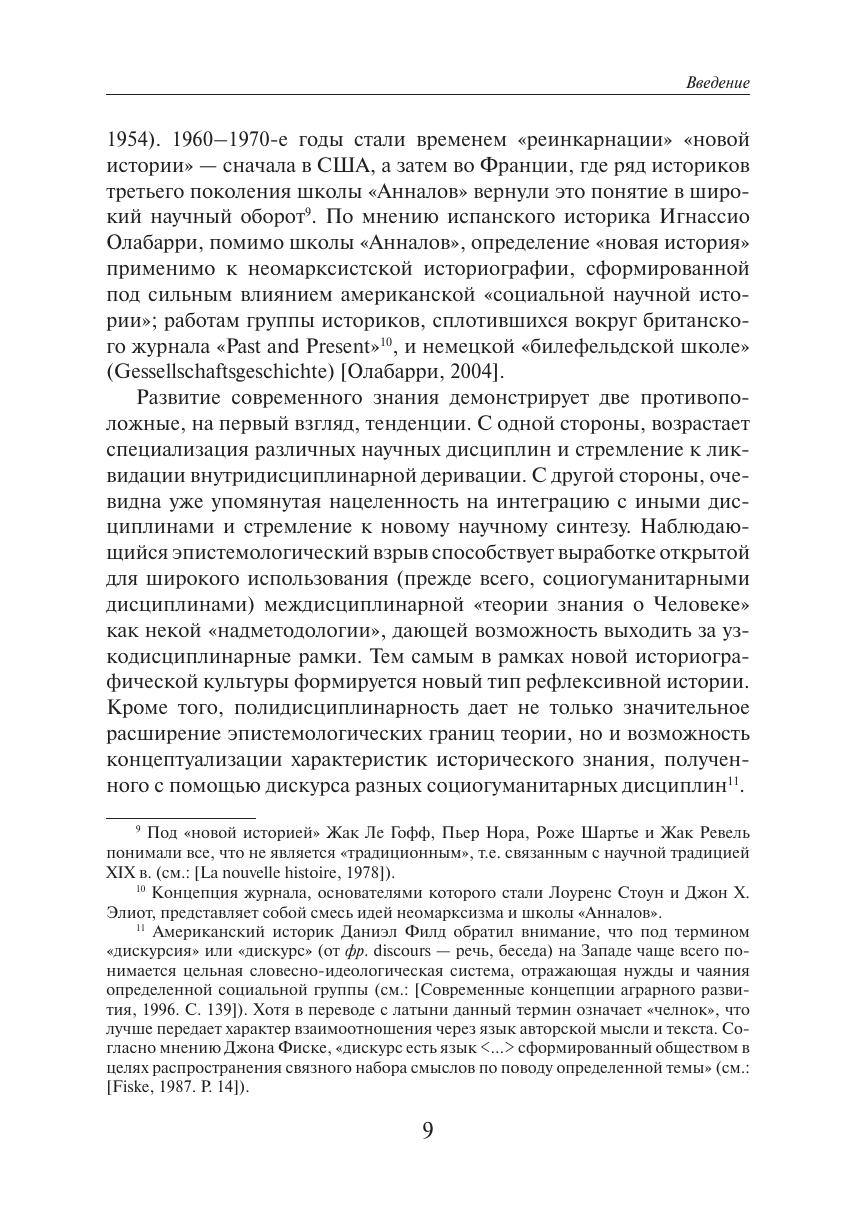 Введение

1954). 1960–1970-е годы стали временем «реинкарнации» «новой истории» — сначала в США, а затем во Франции, где ряд историков третьего поколения школы «Анналов» вернули это понятие в широкий научный оборот$^{9}$. По мнению испанского историка Игнассио Олабарри, помимо школы «Анналов», определение «новая история» применимо к неомарксистской историографии, сформированной под сильным влиянием американской «социальной научной истории»; работам группы историков, сплотившихся вокруг британского журнала «Past and Present»$^{10}$, и немецкой «билефельдской школе» (Gessellschaftsgeschichte) [Олабарри, 2004].

Развитие современного знания демонстрирует две противоположные, на первый взгляд, тенденции. С одной стороны, возрастает специализация различных научных дисциплин и стремление к ликвидации внутридисциплинарной деривации. С другой стороны, очевидна уже упомянутая нацеленность на интеграцию с иными дисциплинами и стремление к новому научному синтезу. Наблюдающийся эпистемологический взрыв способствует выработке открытой для широкого использования (прежде всего, социогуманитарными дисциплинами) междисциплинарной «теории знания о Человеке» как некой «надметодологии», дающей возможность выходить за узкодисциплинарные рамки. Тем самым в рамках новой историографической культуры формируется новый тип рефлексивной истории. Кроме того, полидисциплинарность дает не только значительное расширение эпистемологических границ теории, но и возможность концептуализации характеристик исторического знания, полученного с помощью дискурса разных социогуманитарных дисциплин$^{11}$.

$^{9}$ Под «новой историей» Жак Ле Гофф, Пьер Нора, Роже Шартье и Жак Ревель понимали все, что не является «традиционным», т.е. связанным с научной традицией XIX в. (см.: [La nouvelle histoire, 1978]).

$^{10}$ Концепция журнала, основателями которого стали Лоуренс Стоун и Джон Х. Элиот, представляет собой смесь идей неомарксизма и школы «Анналов».

$^{11}$ Американский историк Даниэл Филд обратил внимание, что под термином «дискурсия» или «дискурс» (от фр. discours — речь, беседа) на Западе чаще всего понимается цельная словесно-идеологическая система, отражающая нужды и чаяния определенной социальной группы (см.: [Современные концепции аграрного развития, 1996. С. 139]). Хотя в переводе с латыни данный термин означает «челнок», что лучше передает характер взаимоотношения через язык авторской мысли и текста. Согласно мнению Джона Фиске, «дискурс есть язык <...> сформированный обществом в целях распространения связного набора смыслов по поводу определенной темы» (см.: [Fiske, 1987. P. 14]).

9